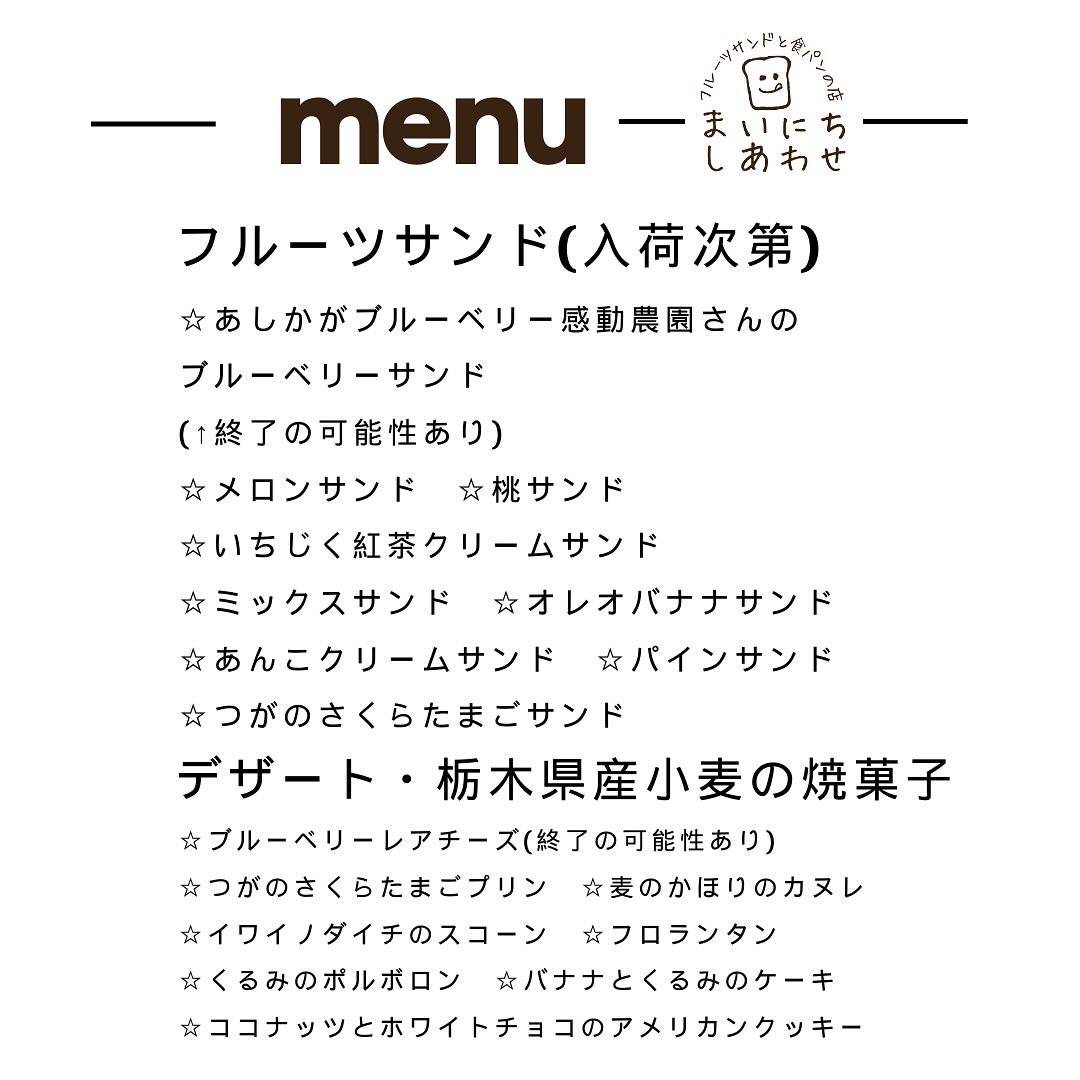 menu

フルーツサンドと食パンの店
まいにち しあわせ

フルーツサンド(入荷次第)

☆あしかがブルーベリー感動農園さんの
ブルーベリーサンド
(↑終了の可能性あり)
☆メロンサンド　☆桃サンド
☆いちじく紅茶クリームサンド
☆ミックスサンド　☆オレオバナナサンド
☆あんこクリームサンド　☆パインサンド
☆つがのさくらたまごサンド

デザート・栃木県産小麦の焼菓子

☆ブルーベリーレアチーズ(終了の可能性あり)
☆つがのさくらたまごプリン　☆麦のかほりのカヌレ
☆イワイノダイチのスコーン　☆フロランタン
☆くるみのポルボロン　☆バナナとくるみのケーキ
☆ココナッツとホワイトチョコのアメリカンクッキー